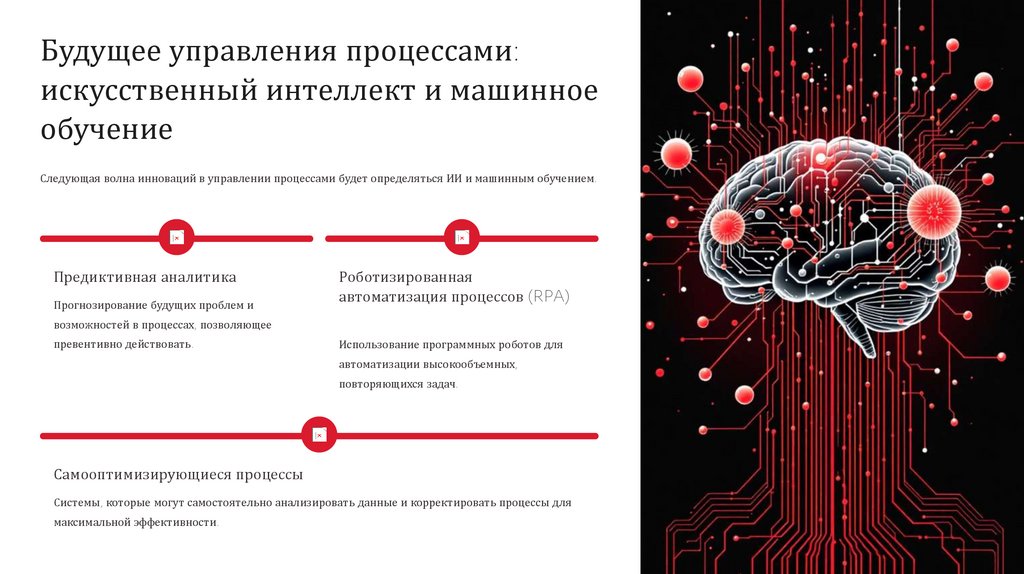 Будущее управления процессами: искусственный интеллект и машинное обучение

Следующая волна инноваций в управлении процессами будет определяться ИИ и машинным обучением.

Предиктивная аналитика

Прогнозирование будущих проблем и возможностей в процессах, позволяющее превентивно действовать.

Роботизированная автоматизация процессов (RPA)

Использование программных роботов для автоматизации высокообъемных, повторяющихся задач.

Самооптимизирующиеся процессы

Системы, которые могут самостоятельно анализировать данные и корректировать процессы для максимальной эффективности.